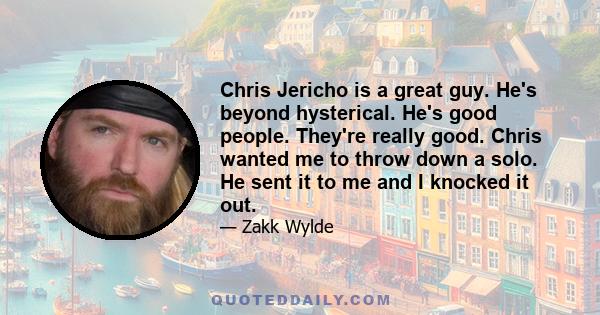 Chris Jericho is a great guy. He's beyond hysterical. He's good people. They're really good. Chris wanted me to throw down a solo. He sent it to me and I knocked it out.

— Zakk Wylde

QUOTEDDAILY.COM